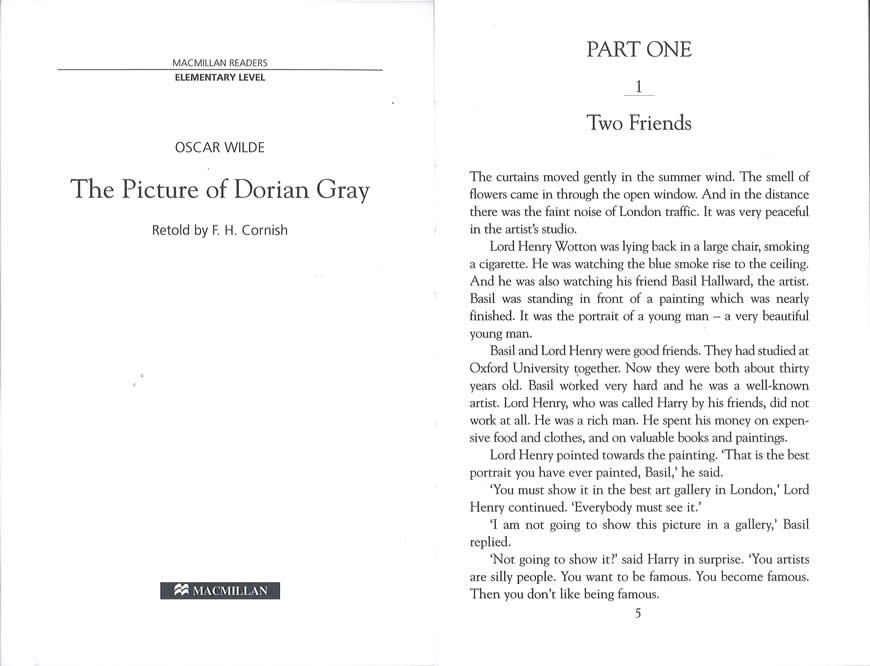 MACMILLAN READERS
ELEMENTARY LEVEL

OSCAR WILDE

The Picture of Dorian Gray

Retold by F. H. Cornish

MACMILLAN

PART ONE

1

Two Friends

The curtains moved gently in the summer wind. The smell of flowers came in through the open window. And in the distance there was the faint noise of London traffic. It was very peaceful in the artist's studio.

Lord Henry Wotton was lying back in a large chair, smoking a cigarette. He was watching the blue smoke rise to the ceiling. And he was also watching his friend Basil Hallward, the artist. Basil was standing in front of a painting which was nearly finished. It was the portrait of a young man – a very beautiful young man.

Basil and Lord Henry were good friends. They had studied at Oxford University together. Now they were both about thirty years old. Basil worked very hard and he was a well-known artist. Lord Henry, who was called Harry by his friends, did not work at all. He was a rich man. He spent his money on expensive food and clothes, and on valuable books and paintings.

Lord Henry pointed towards the painting. 'That is the best portrait you have ever painted, Basil,' he said.

'You must show it in the best art gallery in London,' Lord Henry continued. 'Everybody must see it.'

'I am not going to show this picture in a gallery,' Basil replied.

'Not going to show it?' said Harry in surprise. 'You artists are silly people. You want to be famous. You become famous. Then you don't like being famous.

5